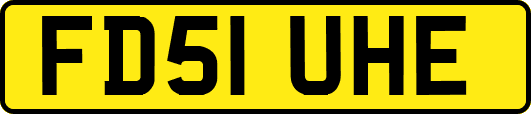 FD51 UHE